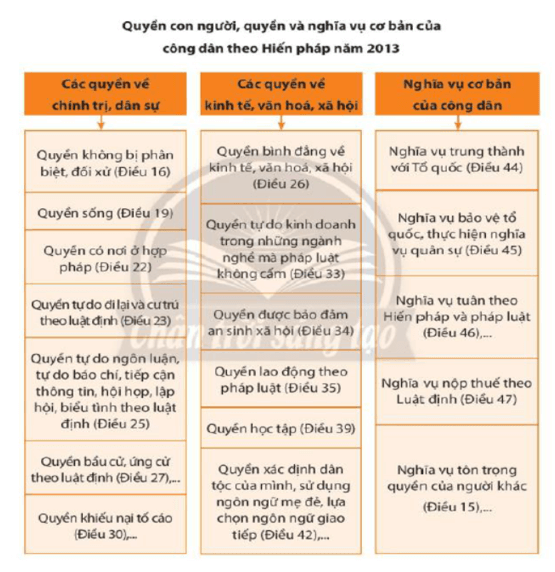 Quyền con người, quyền và nghĩa vụ cơ bản của công dân theo Hiến pháp năm 2013

Các quyền về chính trị, dân sự

Quyền không bị phân biệt, đối xử (Điều 16)

Quyền sống (Điều 19)

Quyền có nơi ở hợp pháp (Điều 22)

Quyền tự do đi lại và cư trú theo luật định (Điều 23)

Quyền tự do ngôn luận, tự do báo chí, tiếp cận thông tin, hội họp, lập hội, biểu tình theo luật định (Điều 25)

Quyền bầu cử, ứng cử theo luật định (Điều 27),...

Quyền khiếu nại tố cáo (Điều 30),...

Các quyền về kinh tế, văn hoá, xã hội

Quyền bình đẳng về kinh tế, văn hoá, xã hội (Điều 26)

Quyền tự do kinh doanh trong những ngành nghề mà pháp luật không cấm (Điều 33)

Quyền được bảo đảm an sinh xã hội (Điều 34)

Quyền lao động theo pháp luật (Điều 35)

Quyền học tập (Điều 39)

Quyền xác định dân tộc của mình, sử dụng ngôn ngữ mẹ đẻ, lựa chọn ngôn ngữ giao tiếp (Điều 42),...

Nghĩa vụ cơ bản của công dân

Nghĩa vụ trung thành với Tổ quốc (Điều 44)

Nghĩa vụ bảo vệ tổ quốc, thực hiện nghĩa vụ quân sự (Điều 45)

Nghĩa vụ tuân theo Hiến pháp và pháp luật (Điều 46),...

Nghĩa vụ nộp thuế theo Luật định (Điều 47)

Nghĩa vụ tôn trọng quyền của người khác (Điều 15),...

Chân trời sáng tạo